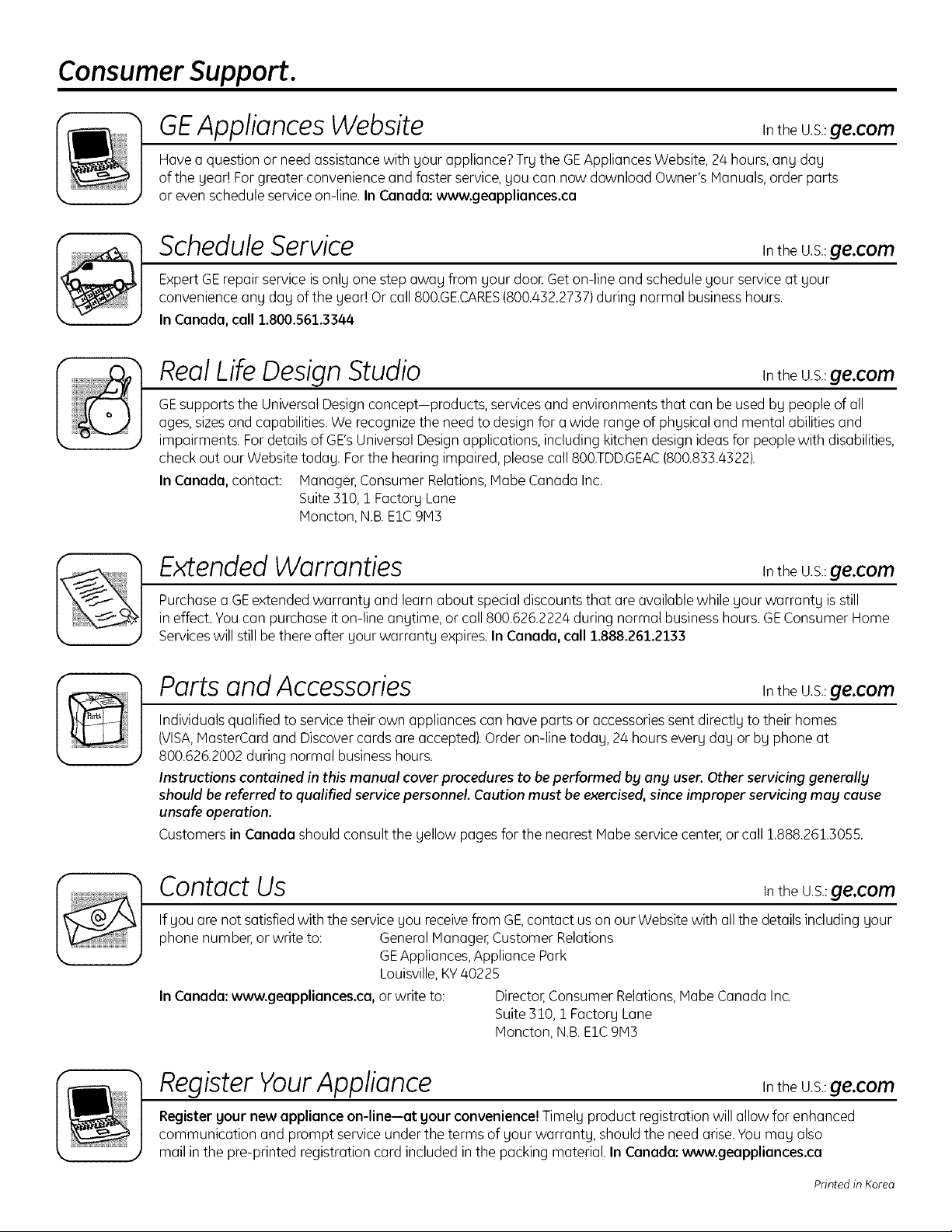 Consumer Support.

GE Appliances Website
In the U.S.: ge.com

Have a question or need assistance with your appliance? Try the GE Appliances Website, 24 hours, any day of the year! For greater convenience and faster service, you can now download Owner's Manuals, order parts or even schedule service on-line. In Canada: www.geappliances.ca

Schedule Service
In the U.S.: ge.com

Expert GE repair service is only one step away from your door. Get on-line and schedule your service at your convenience any day of the year! Or call 800.GE.CARES (800.432.2737) during normal business hours.
In Canada, call 1.800.561.3344

Real Life Design Studio
In the U.S.: ge.com

GE supports the Universal Design concept—products, services and environments that can be used by people of all ages, sizes and capabilities. We recognize the need to design for a wide range of physical and mental abilities and impairments. For details of GE's Universal Design applications, including kitchen design ideas for people with disabilities, check out our Website today. For the hearing impaired, please call 800.TDD.GEAC (800.833.4322).

In Canada, contact: Manager, Consumer Relations, Mabe Canada Inc.
Suite 310, 1 Factory Lane
Moncton, N.B. E1C 9M3

Extended Warranties
In the U.S.: ge.com

Purchase a GE extended warranty and learn about special discounts that are available while your warranty is still in effect. You can purchase it on-line anytime, or call 800.626.2224 during normal business hours. GE Consumer Home Services will still be there after your warranty expires. In Canada, call 1.888.261.2133

Parts and Accessories
In the U.S.: ge.com

Individuals qualified to service their own appliances can have parts or accessories sent directly to their homes (VISA, MasterCard and Discover cards are accepted). Order on-line today, 24 hours every day or by phone at 800.626.2002 during normal business hours.

Instructions contained in this manual cover procedures to be performed by any user. Other servicing generally should be referred to qualified service personnel. Caution must be exercised, since improper servicing may cause unsafe operation.

Customers in Canada should consult the yellow pages for the nearest Mabe service center, or call 1.888.261.3055.

Contact Us
In the U.S.: ge.com

If you are not satisfied with the service you receive from GE, contact us on our Website with all the details including your phone number, or write to: General Manager, Customer Relations
GE Appliances, Appliance Park
Louisville, KY 40225

In Canada: www.geappliances.ca, or write to: Director, Consumer Relations, Mabe Canada Inc.
Suite 310, 1 Factory Lane
Moncton, N.B. E1C 9M3

Register Your Appliance
In the U.S.: ge.com

Register your new appliance on-line—at your convenience! Timely product registration will allow for enhanced communication and prompt service under the terms of your warranty, should the need arise. You may also mail in the pre-printed registration card included in the packing material. In Canada: www.geappliances.ca

Printed in Korea